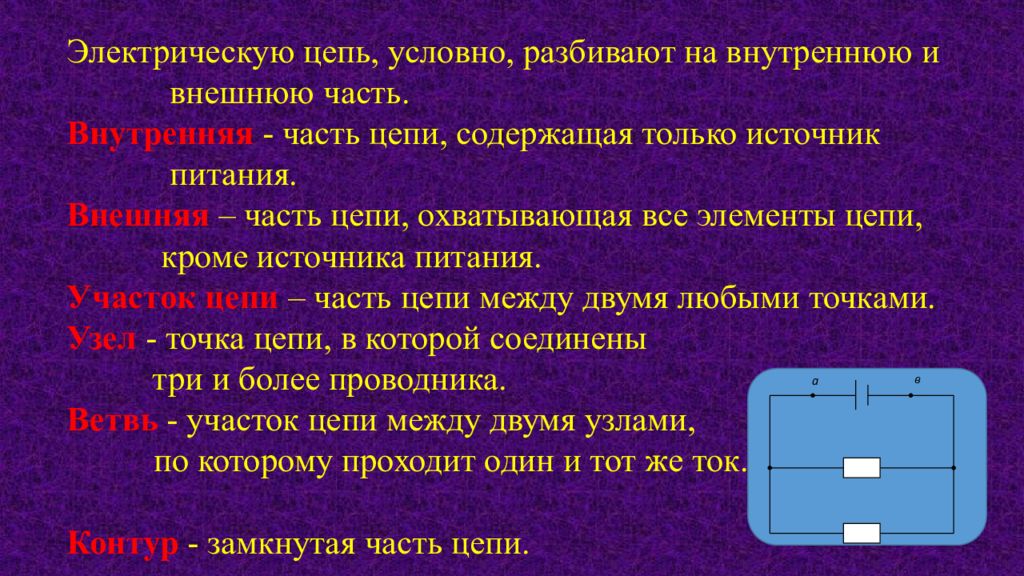 Электрическую цепь, условно, разбивают на внутреннюю и внешнюю часть.
Внутренняя - часть цепи, содержащая только источник питания.
Внешняя – часть цепи, охватывающая все элементы цепи, кроме источника питания.
Участок цепи – часть цепи между двумя любыми точками.
Узел - точка цепи, в которой соединены три и более проводника.
Ветвь - участок цепи между двумя узлами, по которому проходит один и тот же ток.

Контур - замкнутая часть цепи.

а
в